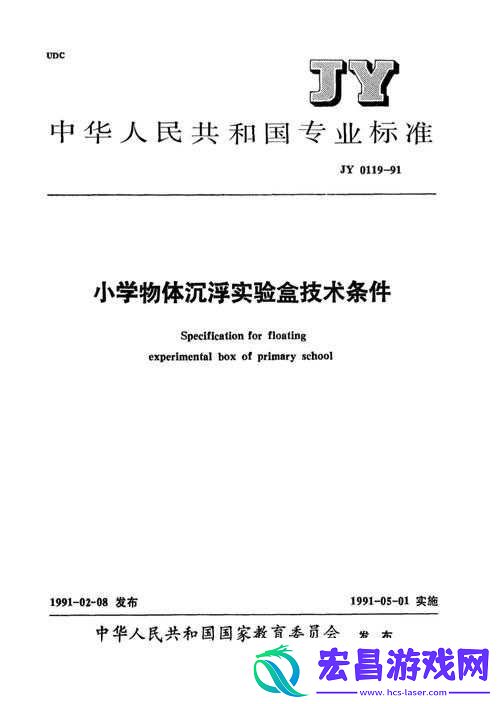 UDC

JY

中华人民共和国专业标准

JY 0119-91

小学物体沉浮实验盒技术条件

Specification for floating experimental box of primary school

1991-02-08 发布

1991-05-01 实施

中华人民共和国国家教育委员会 发布

宏昌游戏网

www.hcs-laser.com